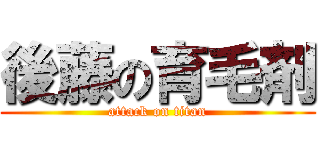 後藤の育毛剤

attack on titan